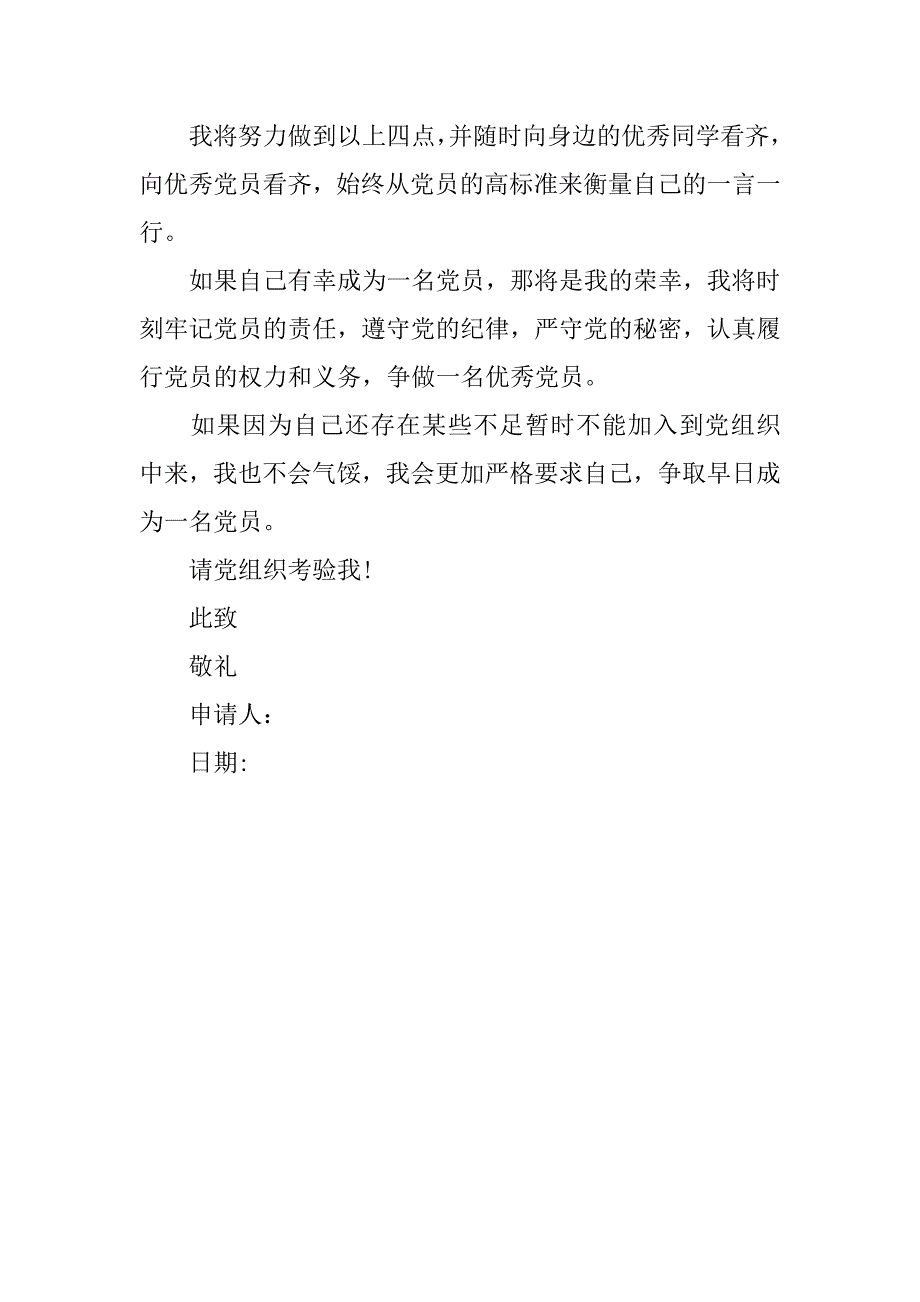 我将努力做到以上四点，并随时向身边的优秀同学看齐，向优秀党员看齐，始终从党员的高标准来衡量自己的一言一行。

如果自己有幸成为一名党员，那将是我的荣幸，我将时刻牢记党员的责任，遵守党的纪律，严守党的秘密，认真履行党员的权力和义务，争做一名优秀党员。

如果因为自己还存在某些不足暂时不能加入到党组织中来，我也不会气馁，我会更加严格要求自己，争取早日成为一名党员。

请党组织考验我！

此致

敬礼

申请人：

日期: